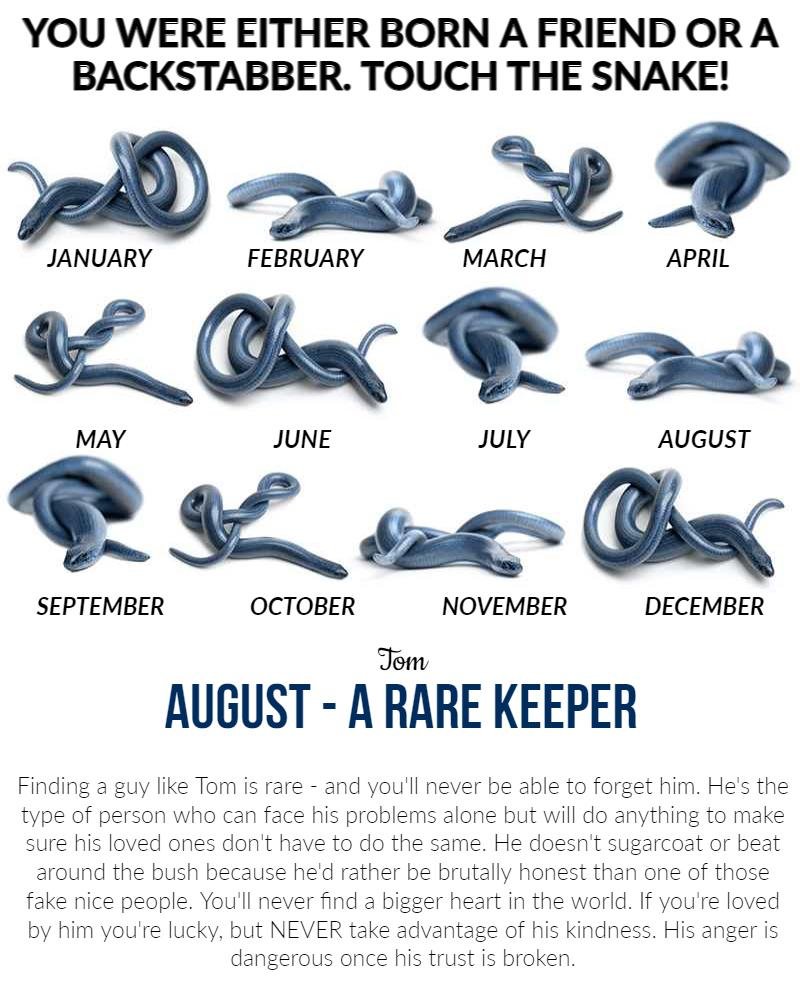 YOU WERE EITHER BORN A FRIEND OR A BACKSTABBER. TOUCH THE SNAKE!

JANUARY
FEBRUARY
MARCH
APRIL
MAY
JUNE
JULY
AUGUST
SEPTEMBER
OCTOBER
NOVEMBER
DECEMBER

Tom
AUGUST - A RARE KEEPER

Finding a guy like Tom is rare - and you'll never be able to forget him. He's the type of person who can face his problems alone but will do anything to make sure his loved ones don't have to do the same. He doesn't sugarcoat or beat around the bush because he'd rather be brutally honest than one of those fake nice people. You'll never find a bigger heart in the world. If you're loved by him you're lucky, but NEVER take advantage of his kindness. His anger is dangerous once his trust is broken.